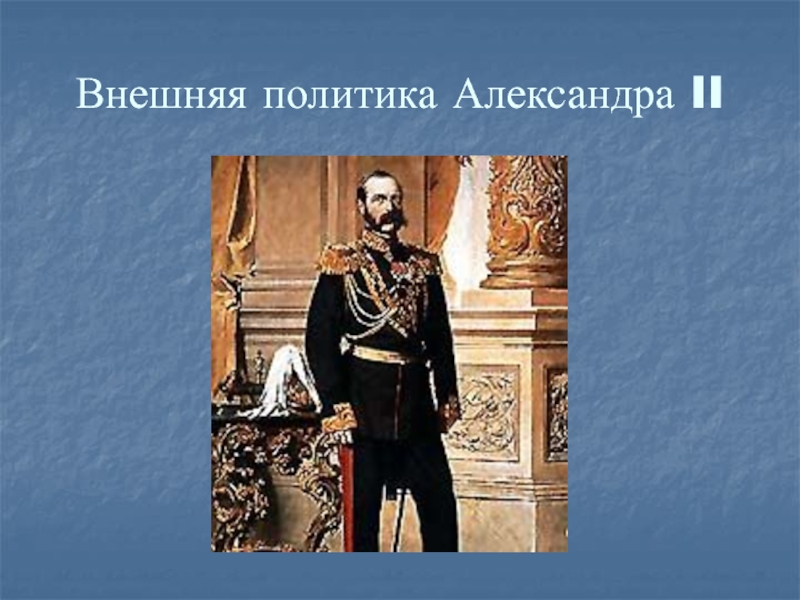 Внешняя политика Александра II